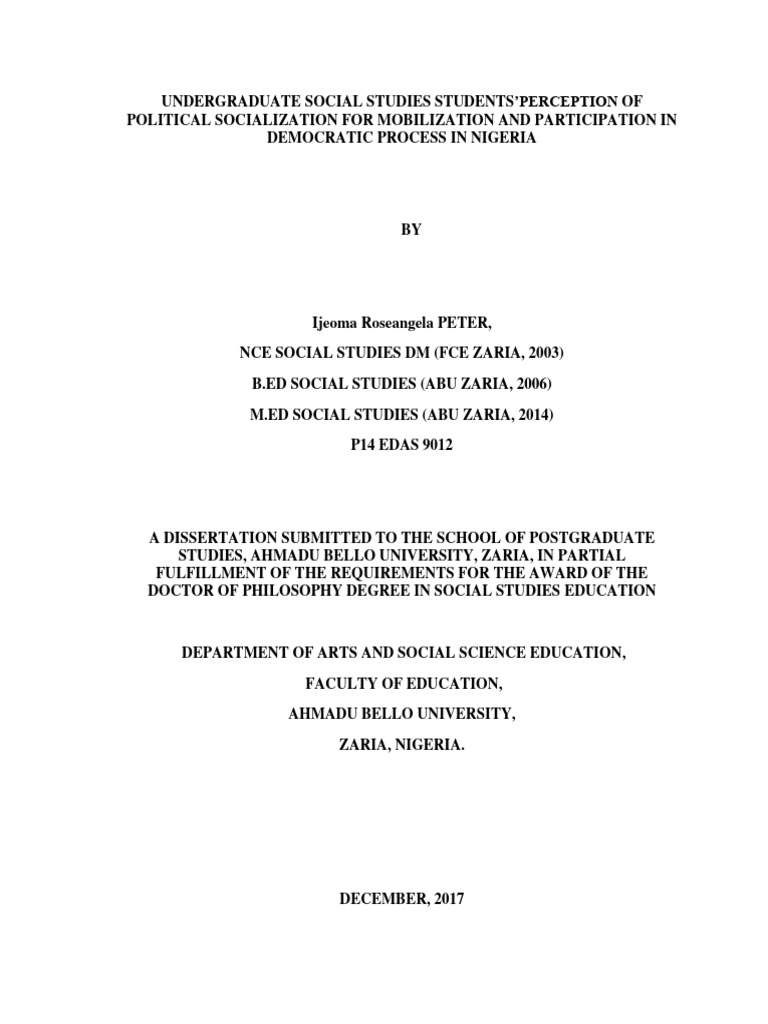 UNDERGRADUATE SOCIAL STUDIES STUDENTS'PERCEPTION OF POLITICAL SOCIALIZATION FOR MOBILIZATION AND PARTICIPATION IN DEMOCRATIC PROCESS IN NIGERIA

BY

Ijeoma Roseangela PETER,

NCE SOCIAL STUDIES DM (FCE ZARIA, 2003)

B.ED SOCIAL STUDIES (ABU ZARIA, 2006)

M.ED SOCIAL STUDIES (ABU ZARIA, 2014)

P14 EDAS 9012

A DISSERTATION SUBMITTED TO THE SCHOOL OF POSTGRADUATE STUDIES, AHMADU BELLO UNIVERSITY, ZARIA, IN PARTIAL FULFILLMENT OF THE REQUIREMENTS FOR THE AWARD OF THE DOCTOR OF PHILOSOPHY DEGREE IN SOCIAL STUDIES EDUCATION

DEPARTMENT OF ARTS AND SOCIAL SCIENCE EDUCATION,

FACULTY OF EDUCATION,

AHMADU BELLO UNIVERSITY,

ZARIA, NIGERIA.

DECEMBER, 2017